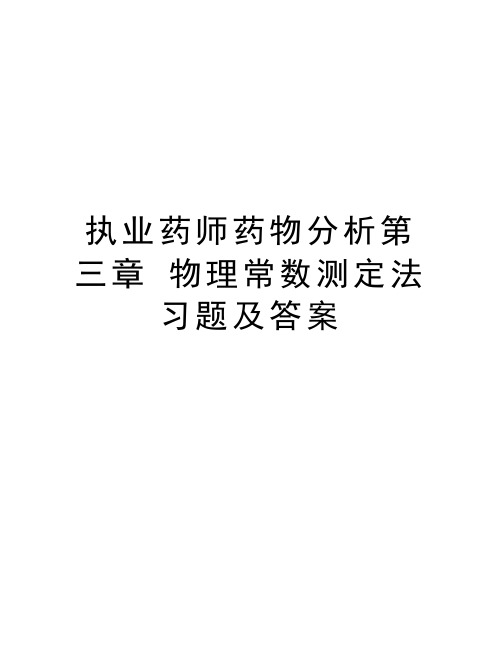 执业药师药物分析第三章 物理常数测定法习题及答案